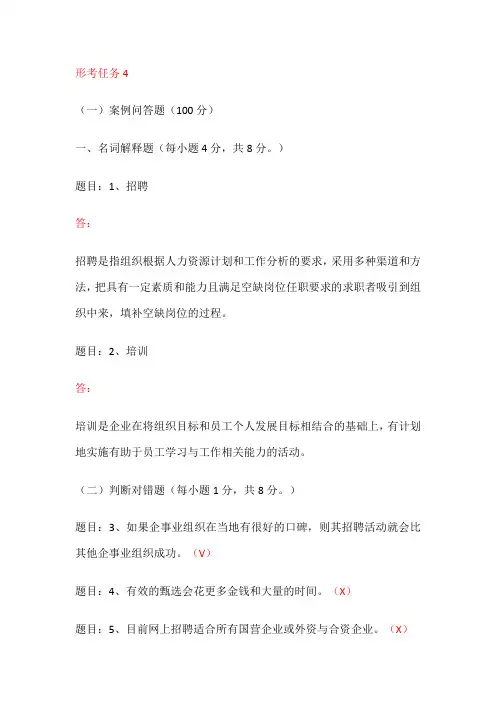 形考任务 4

（一）案例问答题（100 分）

一、名词解释题（每小题 4 分，共 8 分。）

题目：1、招聘

答：

招聘是指组织根据人力资源计划和工作分析的要求，采用多种渠道和方法，把具有一定素质和能力且满足空缺岗位任职要求的求职者吸引到组织中来，填补空缺岗位的过程。

题目：2、培训

答：

培训是企业在将组织目标和员工个人发展目标相结合的基础上，有计划地实施有助于员工学习与工作相关能力的活动。

（二）判断对错题（每小题 1 分，共 8 分。）

题目：3、如果企事业组织在当地有很好的口碑，则其招聘活动就会比其他企事业组织成功。（V）

题目：4、有效的甄选会花更多金钱和大量的时间。（X）

题目：5、目前网上招聘适合所有国营企业或外资与合资企业。（X）